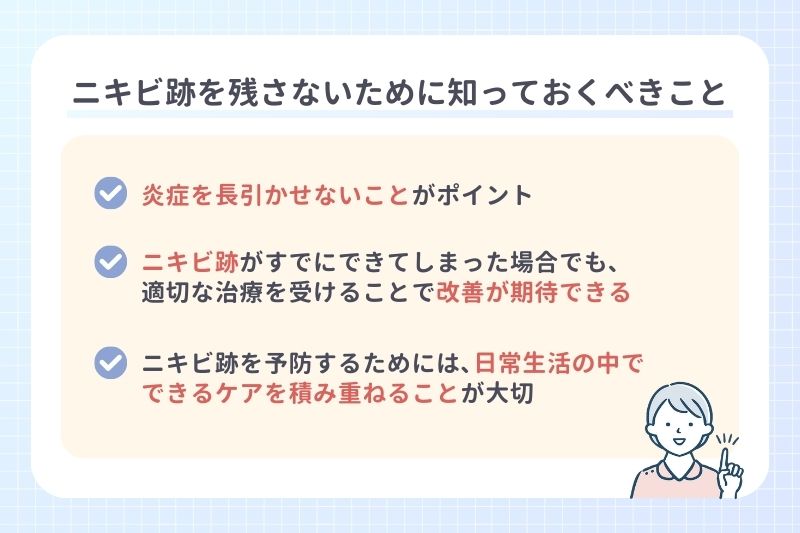 ニキビ跡を残さないために知っておくべきこと

炎症を長引かせないことがポイント

ニキビ跡がすでにできてしまった場合でも、適切な治療を受けることで改善が期待できる

ニキビ跡を予防するためには、日常生活の中でできるケアを積み重ねることが大切